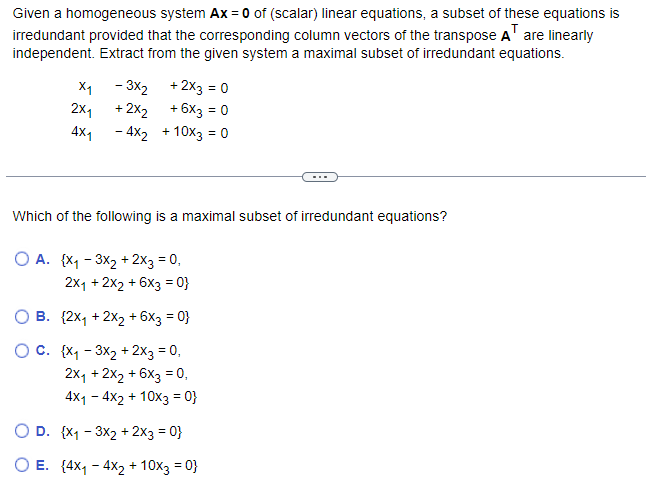 Given a homogeneous system $\mathbf{Ax} = \mathbf{0}$ of (scalar) linear equations, a subset of these equations is irredundant provided that the corresponding column vectors of the transpose $\mathbf{A}^T$ are linearly independent. Extract from the given system a maximal subset of irredundant equations.

$x_1 - 3x_2 + 2x_3 = 0$
$2x_1 + 2x_2 + 6x_3 = 0$
$4x_1 - 4x_2 + 10x_3 = 0$

...

Which of the following is a maximal subset of irredundant equations?

A. $\{x_1 - 3x_2 + 2x_3 = 0,$
$2x_1 + 2x_2 + 6x_3 = 0\}$

B. $\{2x_1 + 2x_2 + 6x_3 = 0\}$

C. $\{x_1 - 3x_2 + 2x_3 = 0,$
$2x_1 + 2x_2 + 6x_3 = 0,$
$4x_1 - 4x_2 + 10x_3 = 0\}$

D. $\{x_1 - 3x_2 + 2x_3 = 0\}$

E. $\{4x_1 - 4x_2 + 10x_3 = 0\}$